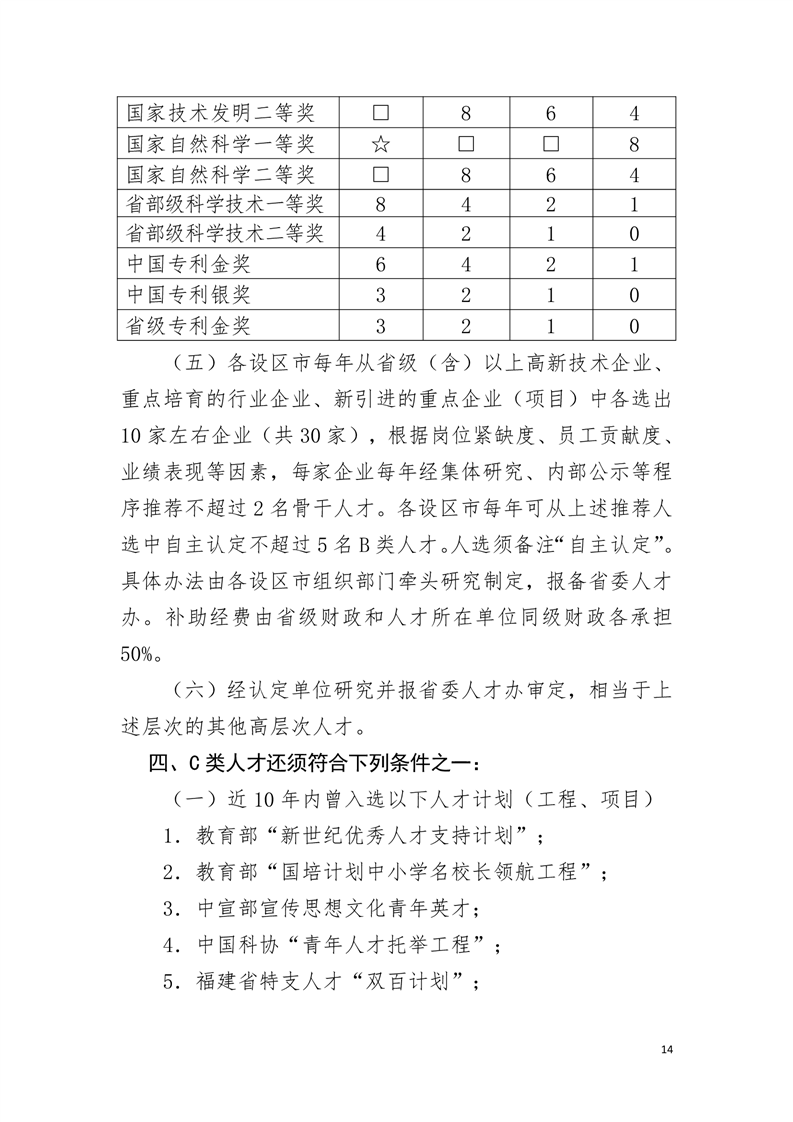 | 国家技术发明二等奖 | □ | 8 | 6 | 4 |
|---|---|---|---|---|
| 国家自然科学一等奖 | ☆ | □ | □ | 8 |
| 国家自然科学二等奖 | □ | 8 | 6 | 4 |
| 省部级科学技术一等奖 | 8 | 4 | 2 | 1 |
| 省部级科学技术二等奖 | 4 | 2 | 1 | 0 |
| 中国专利金奖 | 6 | 4 | 2 | 1 |
| 中国专利银奖 | 3 | 2 | 1 | 0 |
| 省级专利金奖 | 3 | 2 | 1 | 0 |

（五）各设区市每年从省级（含）以上高新技术企业、重点培育的行业企业、新引进的重点企业（项目）中各选出10家左右企业（共30家），根据岗位紧缺度、员工贡献度、业绩表现等因素，每家企业每年经集体研究、内部公示等程序推荐不超过2名骨干人才。各设区市每年可从上述推荐人选中自主认定不超过5名B类人才。人选须备注“自主认定”。具体办法由各设区市组织部门牵头研究制定，报备省委人才办。补助经费由省级财政和人才所在单位同级财政各承担50%。

（六）经认定单位研究并报省委人才办审定，相当于上述层次的其他高层次人才。

四、C类人才还须符合下列条件之一：

（一）近10年内曾入选以下人才计划（工程、项目）

1．教育部“新世纪优秀人才支持计划”；

2．教育部“国培计划中小学名校长领航工程”；

3．中宣部宣传思想文化青年英才；

4．中国科协“青年人才托举工程”；

5．福建省特支人才“双百计划”；

14